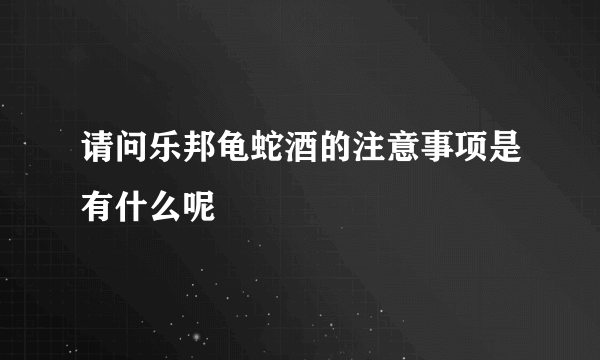 请问乐邦龟蛇酒的注意事项是有什么呢